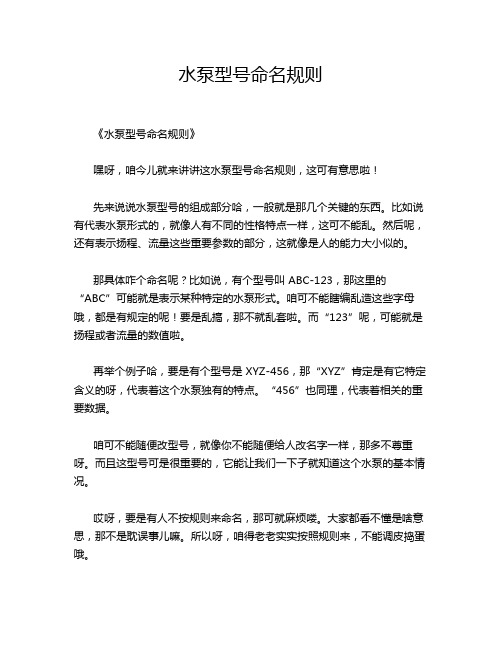 水泵型号命名规则

《水泵型号命名规则》

嘿呀，咱今儿就来讲讲这水泵型号命名规则，这可有意思啦！

先来说说水泵型号的组成部分哈，一般就是那几个关键的东西。比如说有代表水泵形式的，就像人有不同的性格特点一样，这可不能乱。然后呢，还有表示扬程、流量这些重要参数的部分，这就像是人的能力大小似的。

那具体咋个命名呢？比如说，有个型号叫 ABC-123，那这里的“ABC”可能就是表示某种特定的水泵形式。咱可不能瞎编乱造这些字母哦，都是有规定的呢！要是乱搞，那不就乱套啦。而“123”呢，可能就是扬程或者流量的数值啦。

再举个例子哈，要是有个型号是 XYZ-456，那“XYZ”肯定是有它特定含义的呀，代表着这个水泵独有的特点。“456”也同理，代表着相关的重要数据。

咱可不能随便改型号，就像你不能随便给人改名字一样，那多不尊重呀。而且这型号可是很重要的，它能让我们一下子就知道这个水泵的基本情况。

哎呀，要是有人不按规则来命名，那可就麻烦喽。大家都看不懂是啥意思，那不是耽误事儿嘛。所以呀，咱得老老实实按照规则来，不能调皮捣蛋哦。